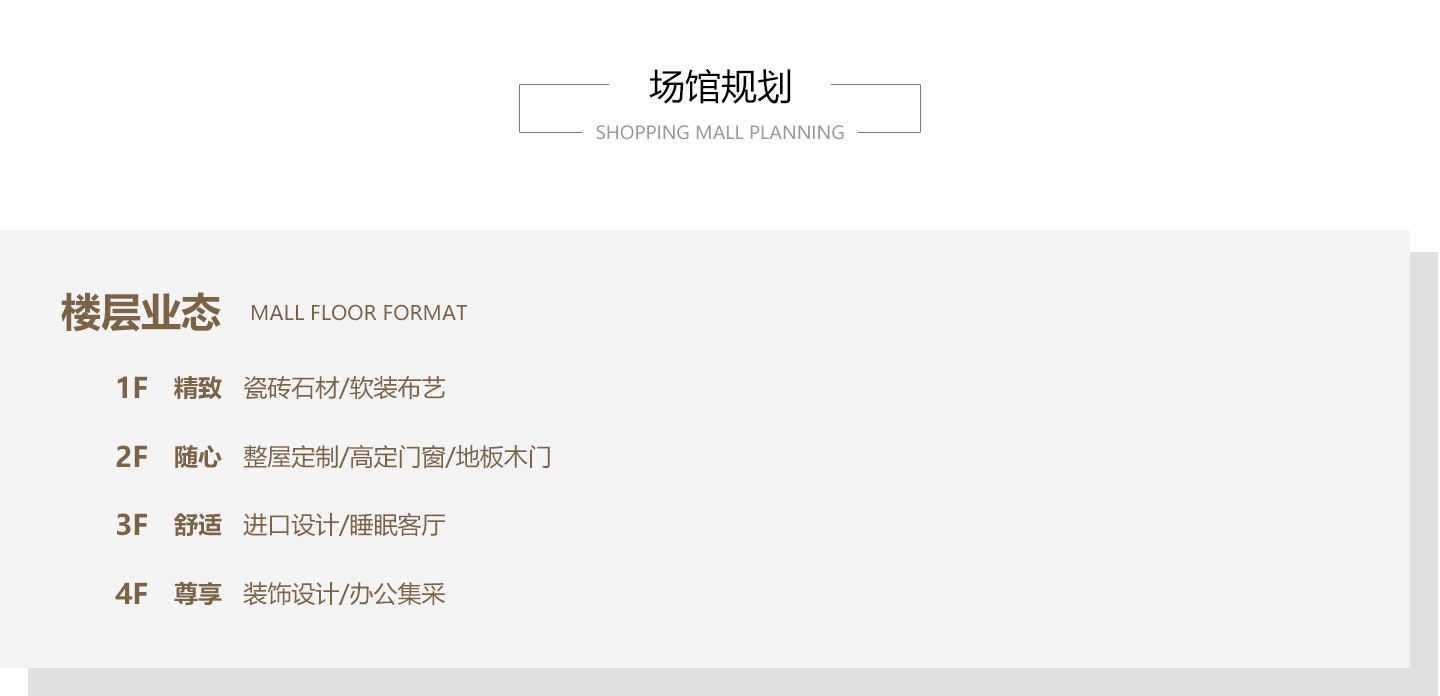 场馆规划
SHOPPING MALL PLANNING

楼层业态 MALL FLOOR FORMAT

1F 精致 瓷砖石材/软装布艺

2F 随心 整屋定制/高定门窗/地板木门

3F 舒适 进口设计/睡眠客厅

4F 尊享 装饰设计/办公集采